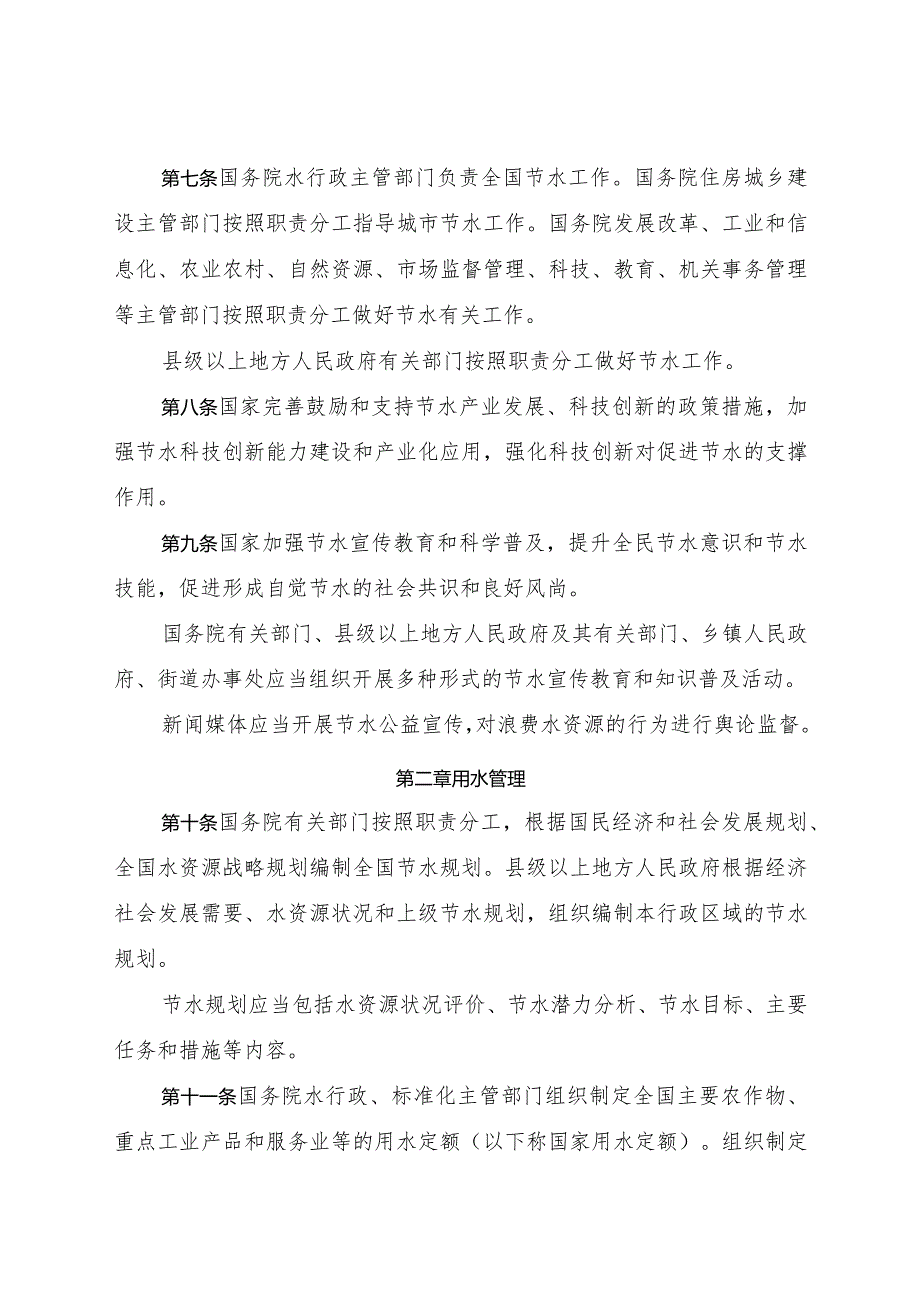 第七条国务院水行政主管部门负责全国节水工作。国务院住房城乡建设主管部门按照职责分工指导城市节水工作。国务院发展改革、工业和信息化、农业农村、自然资源、市场监督管理、科技、教育、机关事务管理等主管部门按照职责分工做好节水有关工作。

县级以上地方人民政府有关部门按照职责分工做好节水工作。

第八条国家完善鼓励和支持节水产业发展、科技创新的政策措施，加强节水科技创新能力建设和产业化应用，强化科技创新对促进节水的支撑作用。

第九条国家加强节水宣传教育和科学普及，提升全民节水意识和节水技能，促进形成自觉节水的社会共识和良好风尚。

国务院有关部门、县级以上地方人民政府及其有关部门、乡镇人民政府、街道办事处应当组织开展多种形式的节水宣传教育和知识普及活动。

新闻媒体应当开展节水公益宣传，对浪费水资源的行为进行舆论监督。

第二章用水管理

第十条国务院有关部门按照职责分工，根据国民经济和社会发展规划、全国水资源战略规划编制全国节水规划。县级以上地方人民政府根据经济社会发展需要、水资源状况和上级节水规划，组织编制本行政区域的节水规划。

节水规划应当包括水资源状况评价、节水潜力分析、节水目标、主要任务和措施等内容。

第十一条国务院水行政、标准化主管部门组织制定全国主要农作物、重点工业产品和服务业等的用水定额（以下称国家用水定额）。组织制定